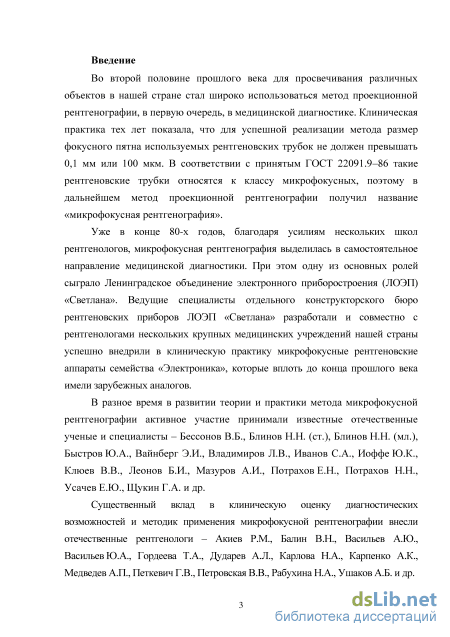 Введение

Во второй половине прошлого века для просвечивания различных объектов в нашей стране стал широко использоваться метод проекционной рентгенографии, в первую очередь, в медицинской диагностике. Клиническая практика тех лет показала, что для успешной реализации метода размер фокусного пятна используемых рентгеновских трубок не должен превышать 0,1 мм или 100 мкм. В соответствии с принятым ГОСТ 22091.9–86 такие рентгеновские трубки относятся к классу микрофокусных, поэтому в дальнейшем метод проекционной рентгенографии получил название «микрофокусная рентгенография».

Уже в конце 80-х годов, благодаря усилиям нескольких школ рентгенологов, микрофокусная рентгенография выделилась в самостоятельное направление медицинской диагностики. При этом одну из основных ролей сыграло Ленинградское объединение электронного приборостроения (ЛОЭП) «Светлана». Ведущие специалисты отдельного конструкторского бюро рентгеновских приборов ЛОЭП «Светлана» разработали и совместно с рентгенологами нескольких крупных медицинских учреждений нашей страны успешно внедрили в клиническую практику микрофокусные рентгеновские аппараты семейства «Электроника», которые вплоть до конца прошлого века имели зарубежных аналогов.

В разное время в развитии теории и практики метода микрофокусной рентгенографии активное участие принимали известные отечественные ученые и специалисты – Бессонов В.Б., Блинов Н.Н. (ст.), Блинов Н.Н. (мл.), Быстров Ю.А., Вайнберг Э.И., Владимиров Л.В., Иванов С.А., Иоффе Ю.К., Клюев В.В., Леонов Б.И., Мазуров А.И., Потрахов Е.Н., Потрахов Н.Н., Усачев Е.Ю., Щукин Г.А. и др.

Существенный вклад в клиническую оценку диагностических возможностей и методик применения микрофокусной рентгенографии внесли отечественные рентгенологи – Акиев Р.М., Балин В.Н., Васильев А.Ю., Васильев Ю.А., Гордеева Т.А., Дударев А.Л., Карлова Н.А., Карпенко А.К., Медведев А.П., Петкевич Г.В., Петровская В.В., Рабухина Н.А., Ушаков А.Б. и др.

3

dsLib.net
библиотека диссертаций